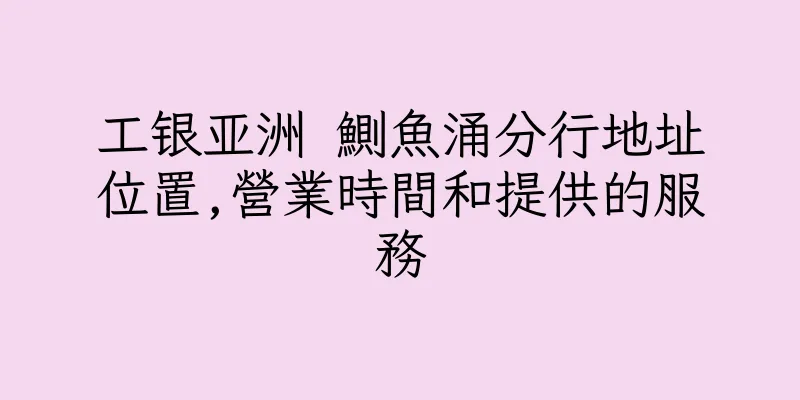 工银亚洲 鰂魚涌分行地址位置,營業時間和提供的服務